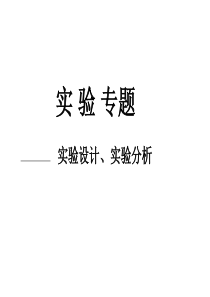 实 验 专题

—— 实验设计、实验分析